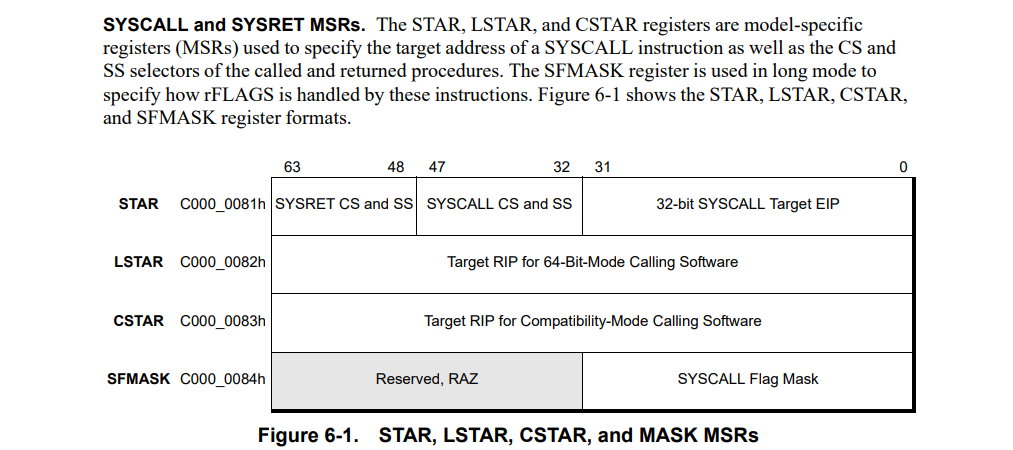 SYSCALL and SYSRET MSRs. The STAR, LSTAR, and CSTAR registers are model-specific registers (MSRs) used to specify the target address of a SYSCALL instruction as well as the CS and SS selectors of the called and returned procedures. The SFMASK register is used in long mode to specify how rFLAGS is handled by these instructions. Figure 6-1 shows the STAR, LSTAR, CSTAR, and SFMASK register formats.

63 48 47 32 31 0

STAR C000_0081h SYSRET CS and SS SYSCALL CS and SS 32-bit SYSCALL Target EIP

LSTAR C000_0082h Target RIP for 64-Bit-Mode Calling Software

CSTAR C000_0083h Target RIP for Compatibility-Mode Calling Software

SFMASK C000_0084h Reserved, RAZ SYSCALL Flag Mask

Figure 6-1. STAR, LSTAR, CSTAR, and MASK MSRs